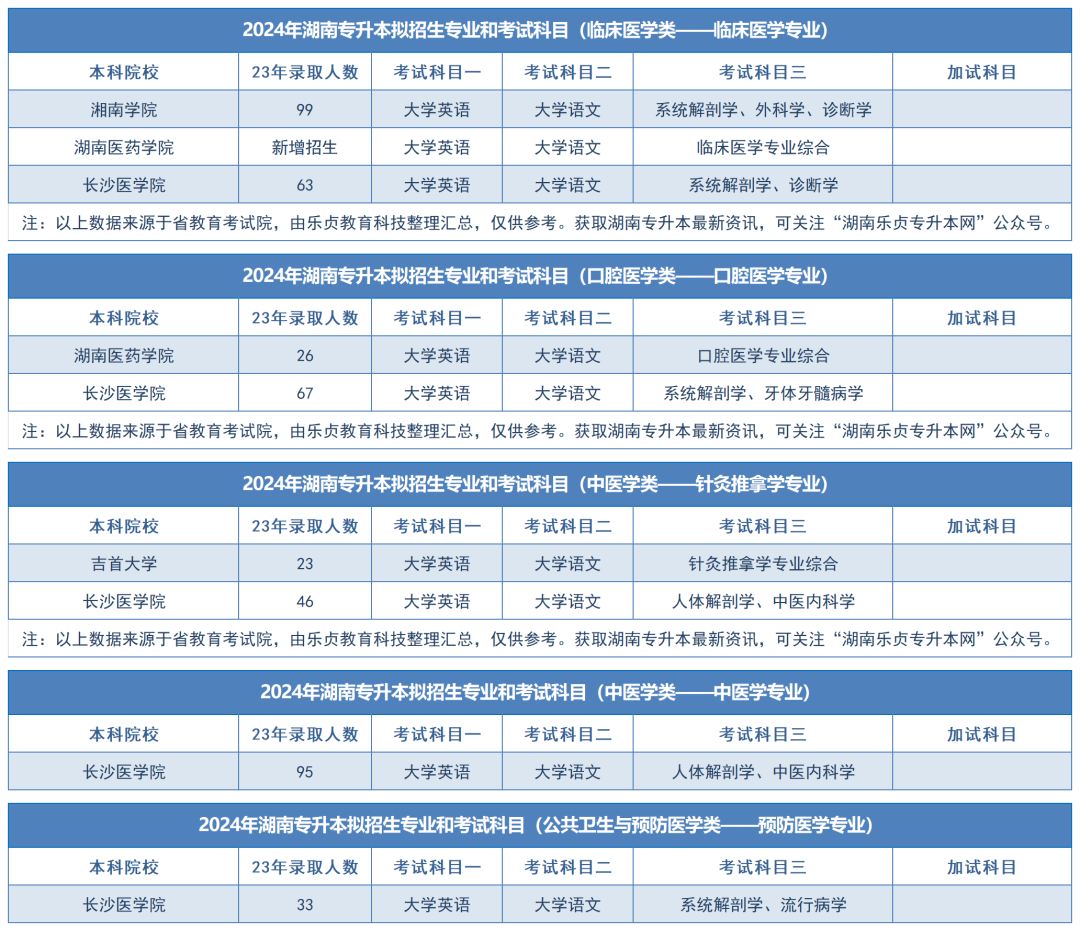 2024年湖南专升本拟招生专业和考试科目（临床医学类——临床医学专业）

| 本科院校 | 23年录取人数 | 考试科目一 | 考试科目二 | 考试科目三 | 加试科目 |
|---|---|---|---|---|---|
| 湘南学院 | 99 | 大学英语 | 大学语文 | 系统解剖学、外科学、诊断学 | |
| 湖南医药学院 | 新增招生 | 大学英语 | 大学语文 | 临床医学专业综合 | |
| 长沙医学院 | 63 | 大学英语 | 大学语文 | 系统解剖学、诊断学 | |

注：以上数据来源于省教育考试院，由乐贞教育科技整理汇总，仅供参考。获取湖南专升本最新资讯，可关注“湖南乐贞专升本网”公众号。

2024年湖南专升本拟招生专业和考试科目（口腔医学类——口腔医学专业）

| 本科院校 | 23年录取人数 | 考试科目一 | 考试科目二 | 考试科目三 | 加试科目 |
|---|---|---|---|---|---|
| 湖南医药学院 | 26 | 大学英语 | 大学语文 | 口腔医学专业综合 | |
| 长沙医学院 | 67 | 大学英语 | 大学语文 | 系统解剖学、牙体牙髓病学 | |

注：以上数据来源于省教育考试院，由乐贞教育科技整理汇总，仅供参考。获取湖南专升本最新资讯，可关注“湖南乐贞专升本网”公众号。

2024年湖南专升本拟招生专业和考试科目（中医学类——针灸推拿学专业）

| 本科院校 | 23年录取人数 | 考试科目一 | 考试科目二 | 考试科目三 | 加试科目 |
|---|---|---|---|---|---|
| 吉首大学 | 23 | 大学英语 | 大学语文 | 针灸推拿学专业综合 | |
| 长沙医学院 | 46 | 大学英语 | 大学语文 | 人体解剖学、中医内科学 | |

注：以上数据来源于省教育考试院，由乐贞教育科技整理汇总，仅供参考。获取湖南专升本最新资讯，可关注“湖南乐贞专升本网”公众号。

2024年湖南专升本拟招生专业和考试科目（中医学类——中医学专业）

| 本科院校 | 23年录取人数 | 考试科目一 | 考试科目二 | 考试科目三 | 加试科目 |
|---|---|---|---|---|---|
| 长沙医学院 | 95 | 大学英语 | 大学语文 | 人体解剖学、中医内科学 | |

2024年湖南专升本拟招生专业和考试科目（公共卫生与预防医学类——预防医学专业）

| 本科院校 | 23年录取人数 | 考试科目一 | 考试科目二 | 考试科目三 | 加试科目 |
|---|---|---|---|---|---|
| 长沙医学院 | 33 | 大学英语 | 大学语文 | 系统解剖学、流行病学 | |